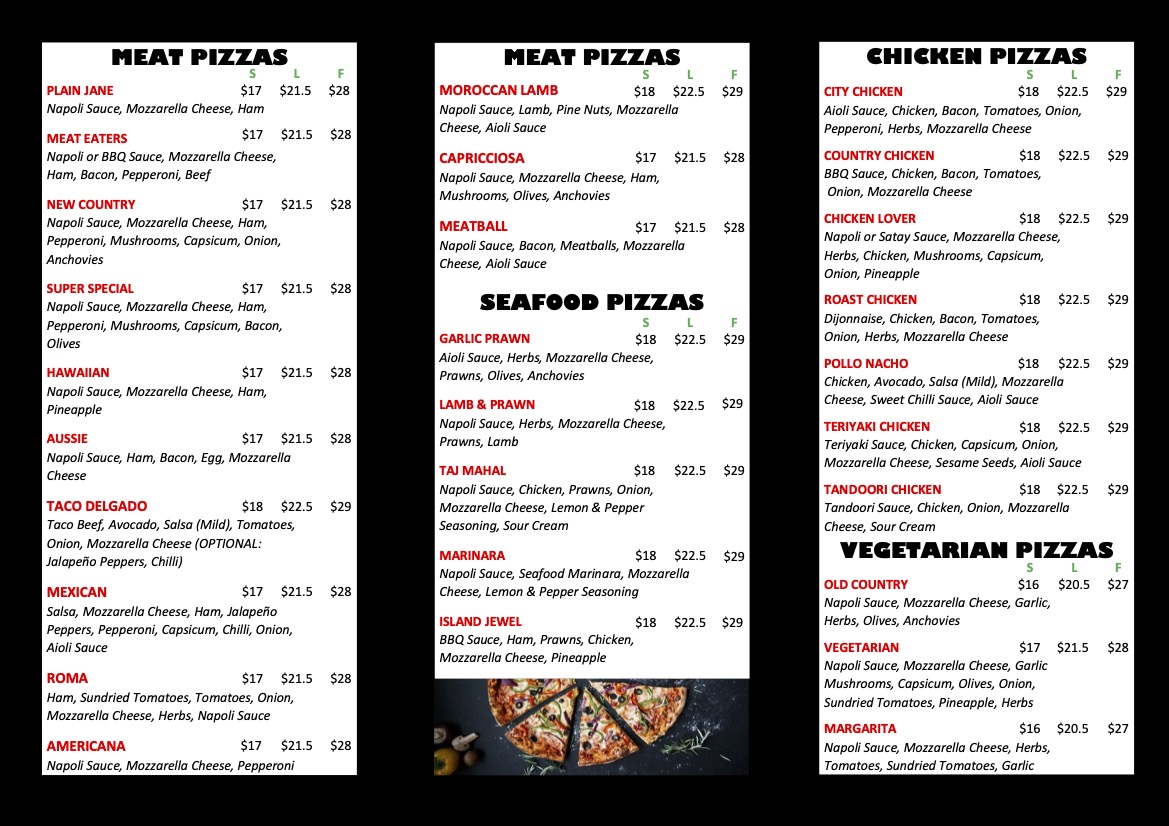 MEAT PIZZAS
S L F

PLAIN JANE $17 $21.5 $28
Napoli Sauce, Mozzarella Cheese, Ham

MEAT EATERS $17 $21.5 $28
Napoli or BBQ Sauce, Mozzarella Cheese, Ham, Bacon, Pepperoni, Beef

NEW COUNTRY $17 $21.5 $28
Napoli Sauce, Mozzarella Cheese, Ham, Pepperoni, Mushrooms, Capsicum, Onion, Anchovies

SUPER SPECIAL $17 $21.5 $28
Napoli Sauce, Mozzarella Cheese, Ham, Pepperoni, Mushrooms, Capsicum, Bacon, Olives

HAWAIIAN $17 $21.5 $28
Napoli Sauce, Mozzarella Cheese, Ham, Pineapple

AUSSIE $17 $21.5 $28
Napoli Sauce, Ham, Bacon, Egg, Mozzarella Cheese

TACO DELGADO $18 $22.5 $29
Taco Beef, Avocado, Salsa (Mild), Tomatoes, Onion, Mozzarella Cheese (OPTIONAL: Jalapeño Peppers, Chilli)

MEXICAN $17 $21.5 $28
Salsa, Mozzarella Cheese, Ham, Jalapeño Peppers, Pepperoni, Capsicum, Chilli, Onion, Aioli Sauce

ROMA $17 $21.5 $28
Ham, Sundried Tomatoes, Tomatoes, Onion, Mozzarella Cheese, Herbs, Napoli Sauce

AMERICANA $17 $21.5 $28
Napoli Sauce, Mozzarella Cheese, Pepperoni

MEAT PIZZAS
S L F

MOROCCAN LAMB $18 $22.5 $29
Napoli Sauce, Lamb, Pine Nuts, Mozzarella Cheese, Aioli Sauce

CAPRICCIOSA $17 $21.5 $28
Napoli Sauce, Mozzarella Cheese, Ham, Mushrooms, Olives, Anchovies

MEATBALL $17 $21.5 $28
Napoli Sauce, Bacon, Meatballs, Mozzarella Cheese, Aioli Sauce

SEAFOOD PIZZAS
S L F

GARLIC PRAWN $18 $22.5 $29
Aioli Sauce, Herbs, Mozzarella Cheese, Prawns, Olives, Anchovies

LAMB & PRAWN $18 $22.5 $29
Napoli Sauce, Herbs, Mozzarella Cheese, Prawns, Lamb

TAJ MAHAL $18 $22.5 $29
Napoli Sauce, Chicken, Prawns, Onion, Mozzarella Cheese, Lemon & Pepper Seasoning, Sour Cream

MARINARA $18 $22.5 $29
Napoli Sauce, Seafood Marinara, Mozzarella Cheese, Lemon & Pepper Seasoning

ISLAND JEWEL $18 $22.5 $29
BBQ Sauce, Ham, Prawns, Chicken, Mozzarella Cheese, Pineapple

CHICKEN PIZZAS
S L F

CITY CHICKEN $18 $22.5 $29
Aioli Sauce, Chicken, Bacon, Tomatoes, Onion, Pepperoni, Herbs, Mozzarella Cheese

COUNTRY CHICKEN $18 $22.5 $29
BBQ Sauce, Chicken, Bacon, Tomatoes, Onion, Mozzarella Cheese

CHICKEN LOVER $18 $22.5 $29
Napoli or Satay Sauce, Mozzarella Cheese, Herbs, Chicken, Mushrooms, Capsicum, Onion, Pineapple

ROAST CHICKEN $18 $22.5 $29
Dijonnaise, Chicken, Bacon, Tomatoes, Onion, Herbs, Mozzarella Cheese

POLLO NACHO $18 $22.5 $29
Chicken, Avocado, Salsa (Mild), Mozzarella Cheese, Sweet Chilli Sauce, Aioli Sauce

TERIYAKI CHICKEN $18 $22.5 $29
Teriyaki Sauce, Chicken, Capsicum, Onion, Mozzarella Cheese, Sesame Seeds, Aioli Sauce

TANDOORI CHICKEN $18 $22.5 $29
Tandoori Sauce, Chicken, Onion, Mozzarella Cheese, Sour Cream

VEGETARIAN PIZZAS
S L F

OLD COUNTRY $16 $20.5 $27
Napoli Sauce, Mozzarella Cheese, Garlic, Herbs, Olives, Anchovies

VEGETARIAN $17 $21.5 $28
Napoli Sauce, Mozzarella Cheese, Garlic Mushrooms, Capsicum, Olives, Onion, Sundried Tomatoes, Pineapple, Herbs

MARGARITA $16 $20.5 $27
Napoli Sauce, Mozzarella Cheese, Herbs, Tomatoes, Sundried Tomatoes, Garlic